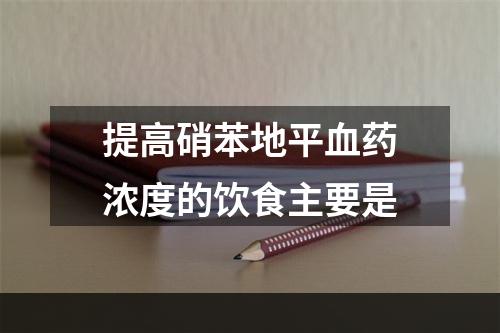 提高硝苯地平血药浓度的饮食主要是